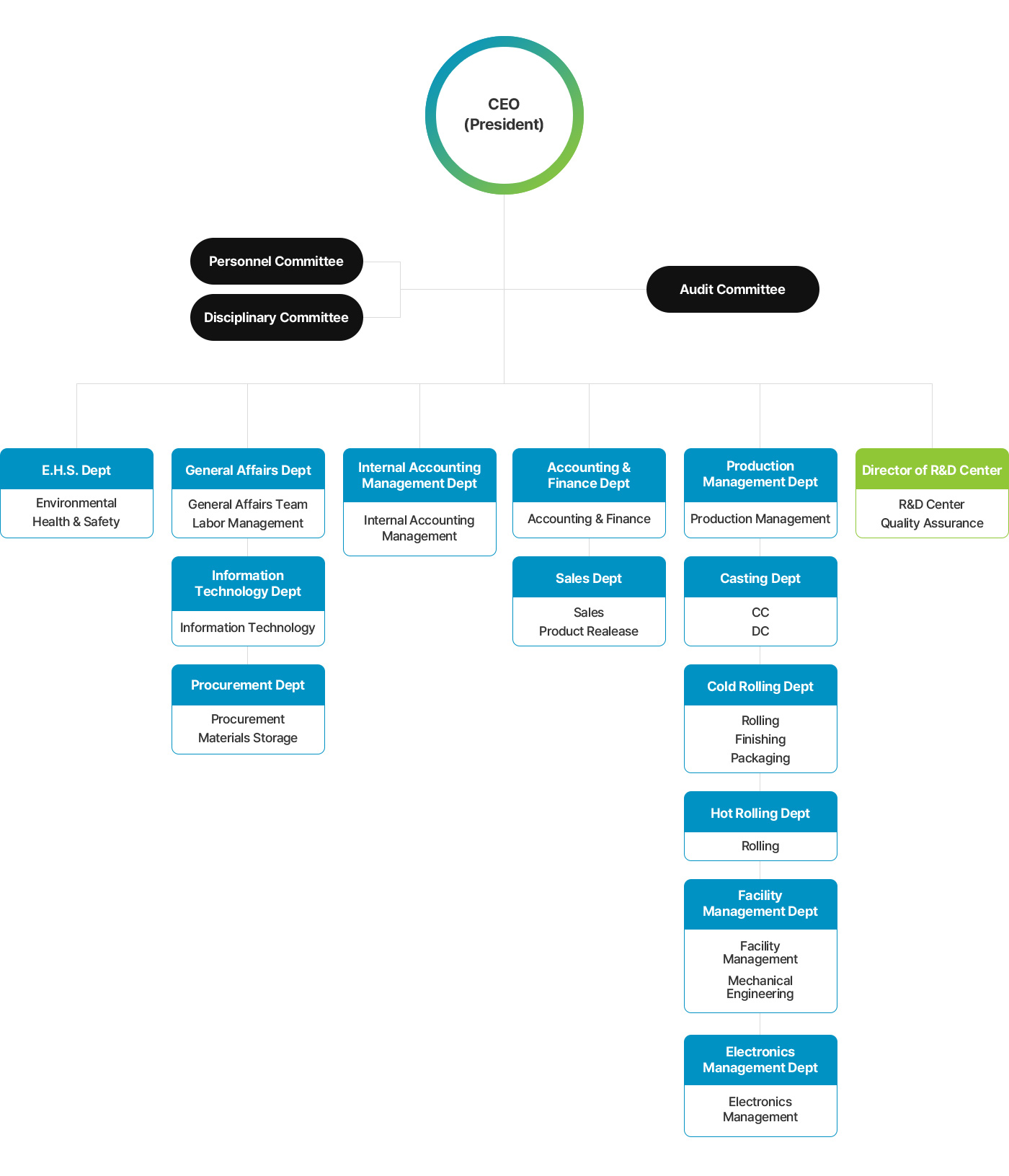 CEO
(President)

Personnel Committee

Disciplinary Committee

Audit Committee

E.H.S. Dept
Environmental
Health & Safety

General Affairs Dept
General Affairs Team
Labor Management

Information Technology Dept
Information Technology

Procurement Dept
Procurement
Materials Storage

Internal Accounting Management Dept
Internal Accounting Management

Accounting & Finance Dept
Accounting & Finance

Sales Dept
Sales
Product Realease

Production Management Dept
Production Management

Casting Dept
CC
DC

Cold Rolling Dept
Rolling
Finishing
Packaging

Hot Rolling Dept
Rolling

Facility Management Dept
Facility Management
Mechanical Engineering

Electronics Management Dept
Electronics Management

Director of R&D Center
R&D Center
Quality Assurance